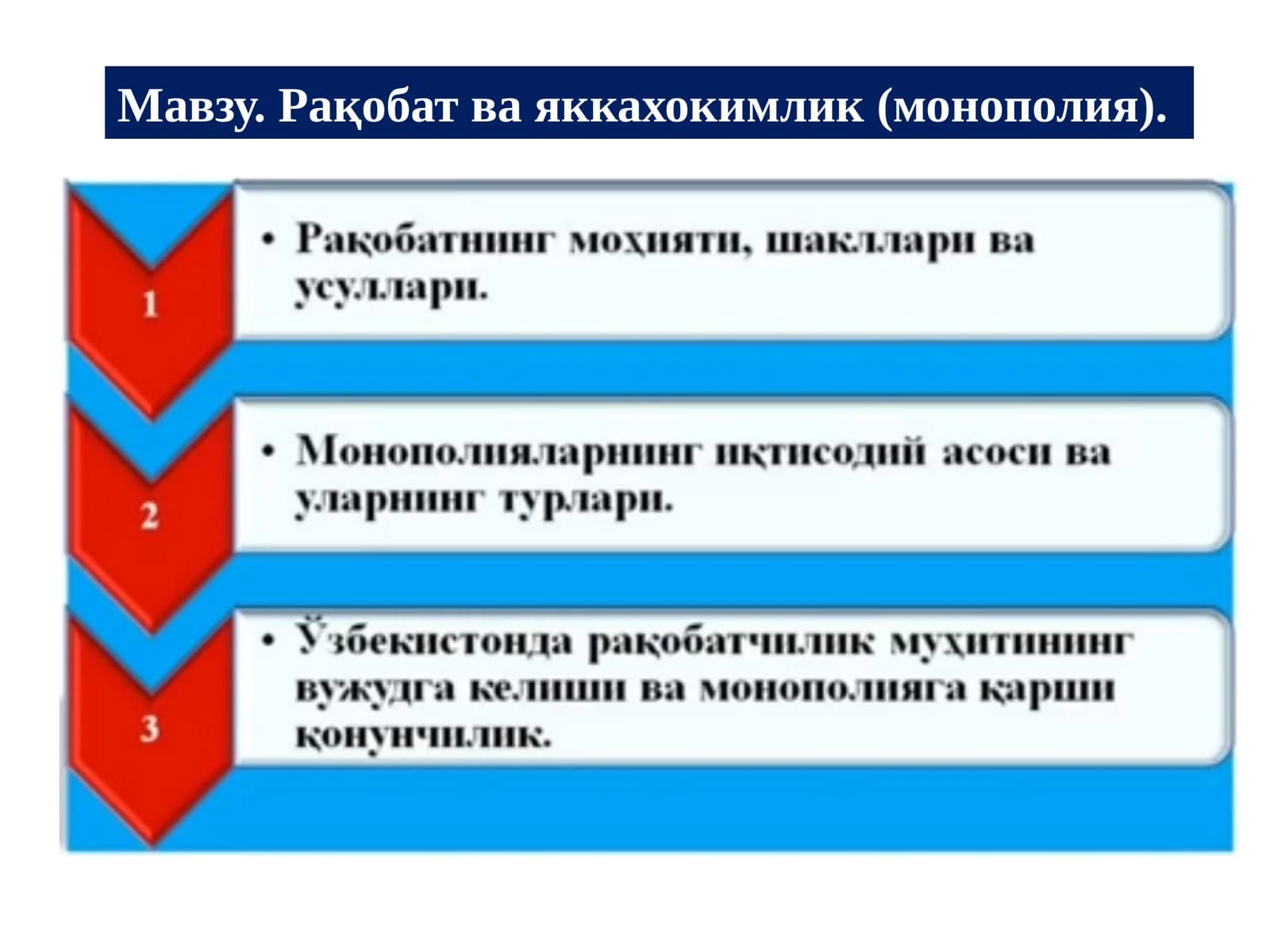 Мавзу. Рақобат ва яккахокимлик (монополия).

1

• Рақобатнинг моҳияти, шакллари ва усуллари.

2

• Монополияларнинг иқтисодий асоси ва уларнинг турлари.

3

• Ўзбекистонда рақобатчилик муҳитининг вужудга келиши ва монополияга қарши қонунчилик.